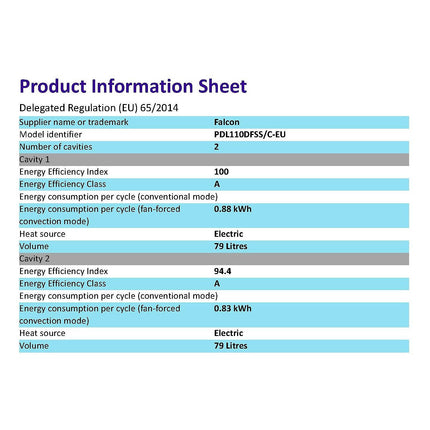 Product Information Sheet

Delegated Regulation (EU) 65/2014

| Supplier name or trademark | Falcon |
|---|---|
| Model identifier | PDL110DFSS/C-EU |
| Number of cavities | 2 |
| Cavity 1 | |
| Energy Efficiency Index | 100 |
| Energy Efficiency Class | A |
| Energy consumption per cycle (conventional mode) | |
| Energy consumption per cycle (fan-forced convection mode) | 0.88 kWh |
| Heat source | Electric |
| Volume | 79 Litres |
| Cavity 2 | |
| Energy Efficiency Index | 94.4 |
| Energy Efficiency Class | A |
| Energy consumption per cycle (conventional mode) | |
| Energy consumption per cycle (fan-forced convection mode) | 0.83 kWh |
| Heat source | Electric |
| Volume | 79 Litres |